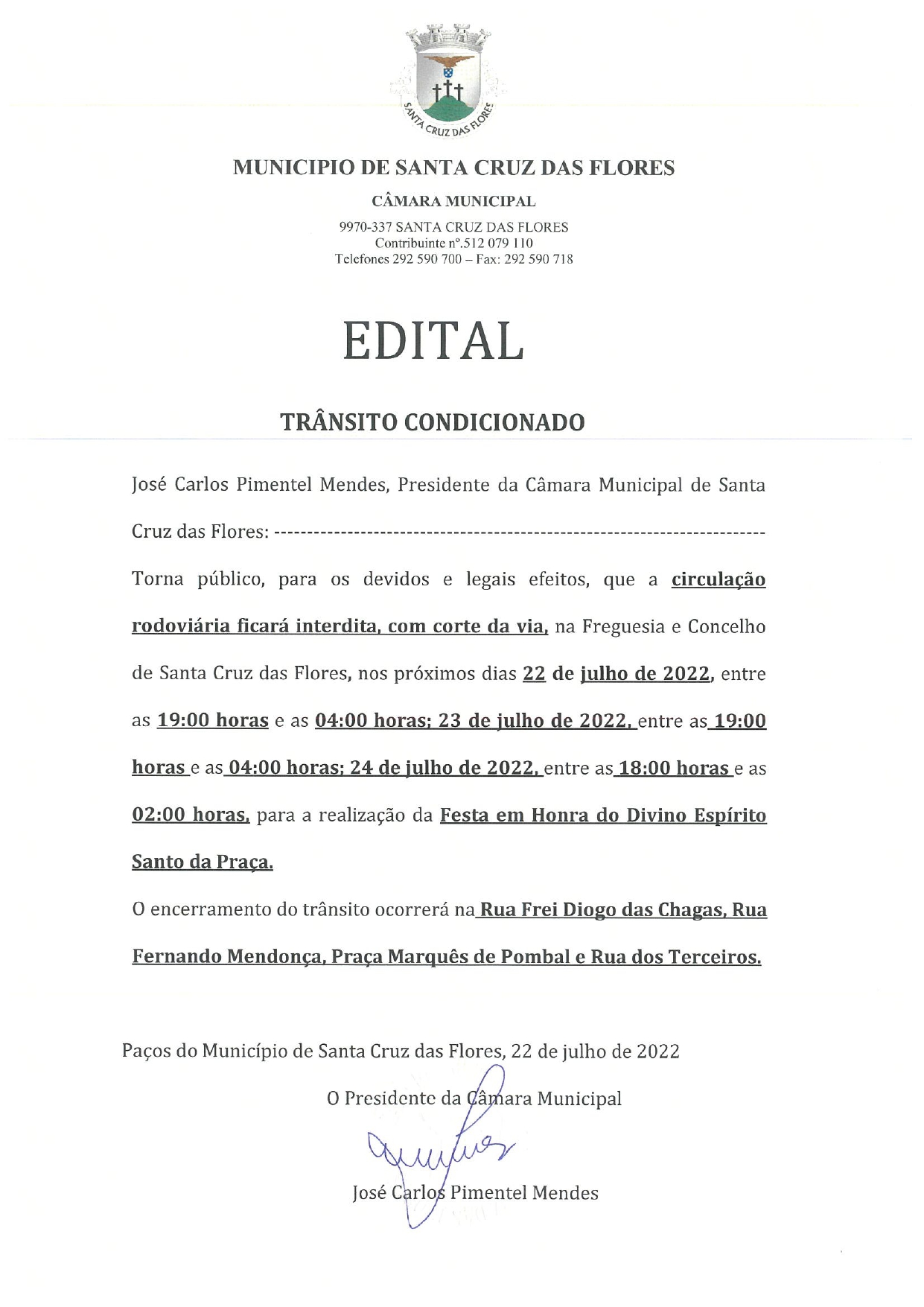 SANTA CRUZ DAS FLORES

MUNICIPIO DE SANTA CRUZ DAS FLORES

CÂMARA MUNICIPAL

9970-337 SANTA CRUZ DAS FLORES
Contribuinte nº.512 079 110
Telefones 292 590 700 – Fax: 292 590 718

EDITAL

TRÂNSITO CONDICIONADO

José Carlos Pimentel Mendes, Presidente da Câmara Municipal de Santa Cruz das Flores: ------------------------------------------------------------------------

Torna público, para os devidos e legais efeitos, que a circulação rodoviária ficará interdita, com corte da via, na Freguesia e Concelho de Santa Cruz das Flores, nos próximos dias 22 de julho de 2022, entre as 19:00 horas e as 04:00 horas; 23 de julho de 2022, entre as 19:00 horas e as 04:00 horas; 24 de julho de 2022, entre as 18:00 horas e as 02:00 horas, para a realização da Festa em Honra do Divino Espírito Santo da Praça.

O encerramento do trânsito ocorrerá na Rua Frei Diogo das Chagas, Rua Fernando Mendonça, Praça Marquês de Pombal e Rua dos Terceiros.

Paços do Município de Santa Cruz das Flores, 22 de julho de 2022

O Presidente da Câmara Municipal

José Carlos Pimentel Mendes